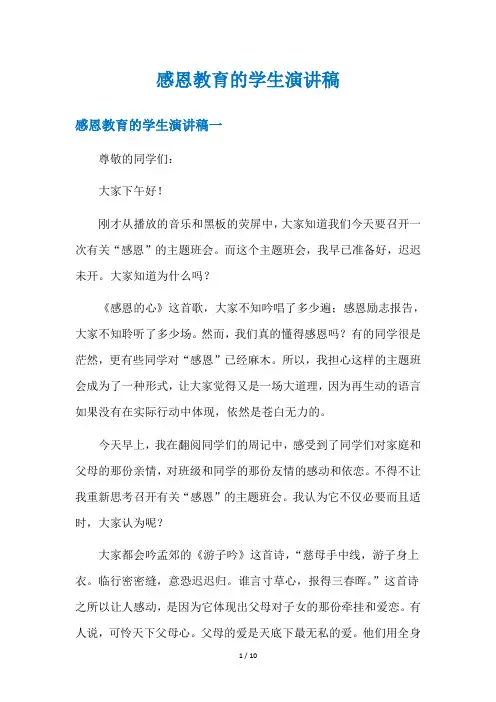 感恩教育的学生演讲稿

感恩教育的学生演讲稿一

尊敬的同学们：

大家下午好！

刚才从播放的音乐和黑板的荧屏中，大家知道我们今天要召开一次有关“感恩”的主题班会。而这个主题班会，我早已准备好，迟迟未开。大家知道为什么吗？

《感恩的心》这首歌，大家不知吟唱了多少遍；感恩励志报告，大家不知聆听了多少场。然而，我们真的懂得感恩吗？有的同学很是茫然，更有些同学对“感恩”已经麻木。所以，我担心这样的主题班会成为了一种形式，让大家觉得又是一场大道理，因为再生动的语言如果没有在实际行动中体现，依然是苍白无力的。

今天早上，我在翻阅同学们的周记中，感受到了同学们对家庭和父母的那份亲情，对班级和同学的那份友情的感动和依恋。不得不让我重新思考召开有关“感恩”的主题班会。我认为它不仅必要而且适时，大家认为呢？

大家都会吟孟郊的《游子吟》这首诗，“慈母手中线，游子身上衣。临行密密缝，意恐迟迟归。谁言寸草心，报得三春晖。”这首诗之所以让人感动，是因为它体现出父母对子女的那份牵挂和爱恋。有人说，可怜天下父母心。父母的爱是天底下最无私的爱。他们用全身

1 / 10